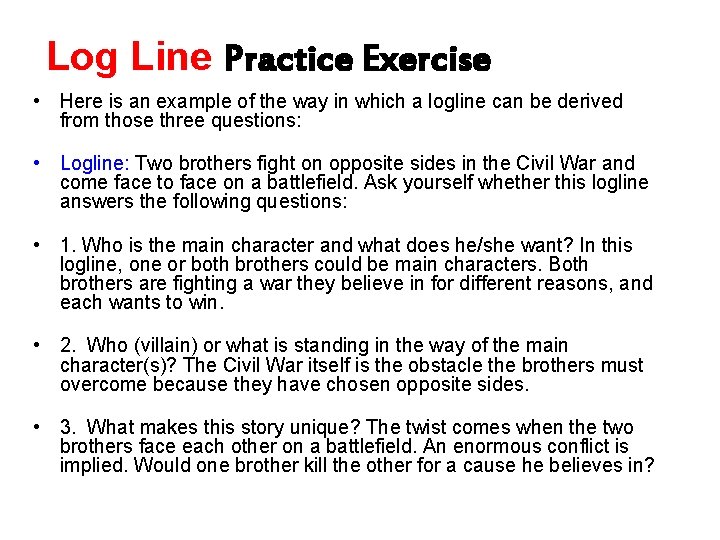 Log Line Practice Exercise

• Here is an example of the way in which a logline can be derived from those three questions:

• Logline: Two brothers fight on opposite sides in the Civil War and come face to face on a battlefield. Ask yourself whether this logline answers the following questions:

• 1. Who is the main character and what does he/she want? In this logline, one or both brothers could be main characters. Both brothers are fighting a war they believe in for different reasons, and each wants to win.

• 2. Who (villain) or what is standing in the way of the main character(s)? The Civil War itself is the obstacle the brothers must overcome because they have chosen opposite sides.

• 3. What makes this story unique? The twist comes when the two brothers face each other on a battlefield. An enormous conflict is implied. Would one brother kill the other for a cause he believes in?